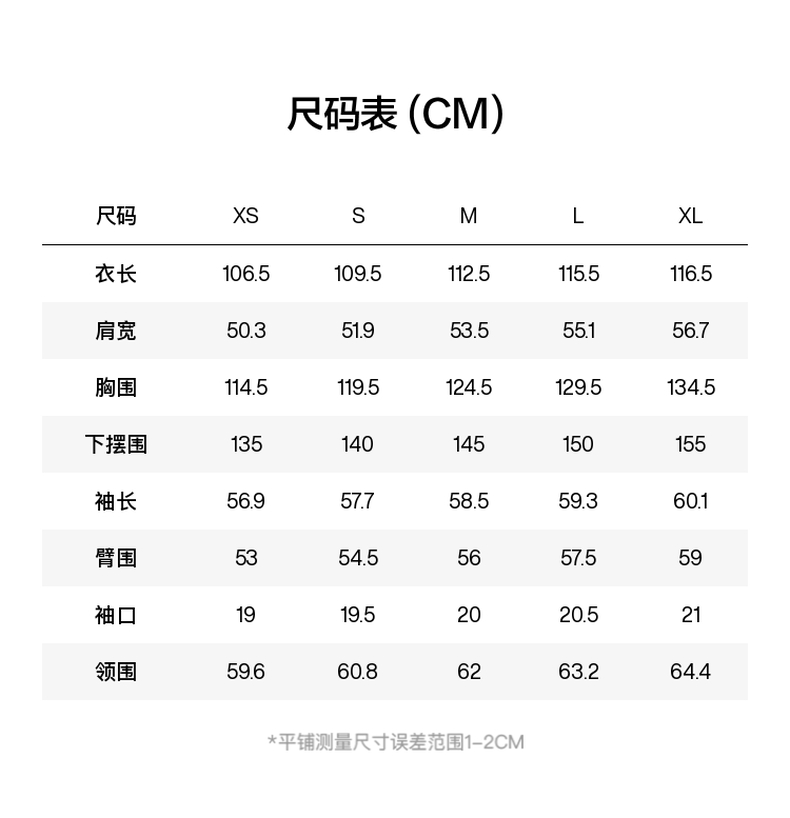 尺码表 (CM)

| 尺码 | XS | S | M | L | XL |
|---|---|---|---|---|---|
| 衣长 | 106.5 | 109.5 | 112.5 | 115.5 | 116.5 |
| 肩宽 | 50.3 | 51.9 | 53.5 | 55.1 | 56.7 |
| 胸围 | 114.5 | 119.5 | 124.5 | 129.5 | 134.5 |
| 下摆围 | 135 | 140 | 145 | 150 | 155 |
| 袖长 | 56.9 | 57.7 | 58.5 | 59.3 | 60.1 |
| 臂围 | 53 | 54.5 | 56 | 57.5 | 59 |
| 袖口 | 19 | 19.5 | 20 | 20.5 | 21 |
| 领围 | 59.6 | 60.8 | 62 | 63.2 | 64.4 |

*平铺测量尺寸误差范围1-2CM